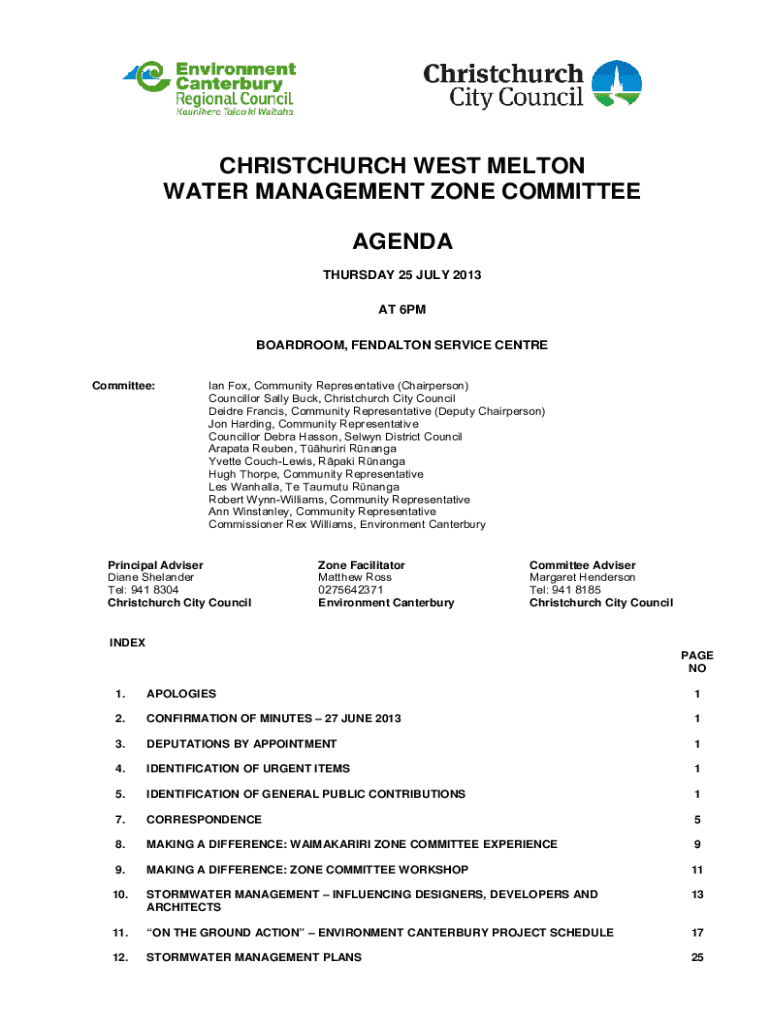 Environment Canterbury Regional Council
Kaunihera Taiao ki Waitaha

Christchurch City Council

CHRISTCHURCH WEST MELTON
WATER MANAGEMENT ZONE COMMITTEE

AGENDA

THURSDAY 25 JULY 2013

AT 6PM

BOARDROOM, FENDALTON SERVICE CENTRE

Committee:
Ian Fox, Community Representative (Chairperson)
Councillor Sally Buck, Christchurch City Council
Deidre Francis, Community Representative (Deputy Chairperson)
Jon Harding, Community Representative
Councillor Debra Hasson, Selwyn District Council
Arapata Reuben, Tūāhuriri Rūnanga
Yvette Couch-Lewis, Rāpaki Rūnanga
Hugh Thorpe, Community Representative
Les Wanhalla, Te Taumutu Rūnanga
Robert Wynn-Williams, Community Representative
Ann Winstanley, Community Representative
Commissioner Rex Williams, Environment Canterbury

Principal Adviser
Diane Shelander
Tel: 941 8304
Christchurch City Council

Zone Facilitator
Matthew Ross
0275642371
Environment Canterbury

Committee Adviser
Margaret Henderson
Tel: 941 8185
Christchurch City Council

INDEX

| | | PAGE NO |
|---|---|---|
| 1. | APOLOGIES | 1 |
| 2. | CONFIRMATION OF MINUTES – 27 JUNE 2013 | 1 |
| 3. | DEPUTATIONS BY APPOINTMENT | 1 |
| 4. | IDENTIFICATION OF URGENT ITEMS | 1 |
| 5. | IDENTIFICATION OF GENERAL PUBLIC CONTRIBUTIONS | 1 |
| 7. | CORRESPONDENCE | 5 |
| 8. | MAKING A DIFFERENCE: WAIMAKARIRI ZONE COMMITTEE EXPERIENCE | 9 |
| 9. | MAKING A DIFFERENCE: ZONE COMMITTEE WORKSHOP | 11 |
| 10. | STORMWATER MANAGEMENT – INFLUENCING DESIGNERS, DEVELOPERS AND ARCHITECTS | 13 |
| 11. | "ON THE GROUND ACTION" – ENVIRONMENT CANTERBURY PROJECT SCHEDULE | 17 |
| 12. | STORMWATER MANAGEMENT PLANS | 25 |